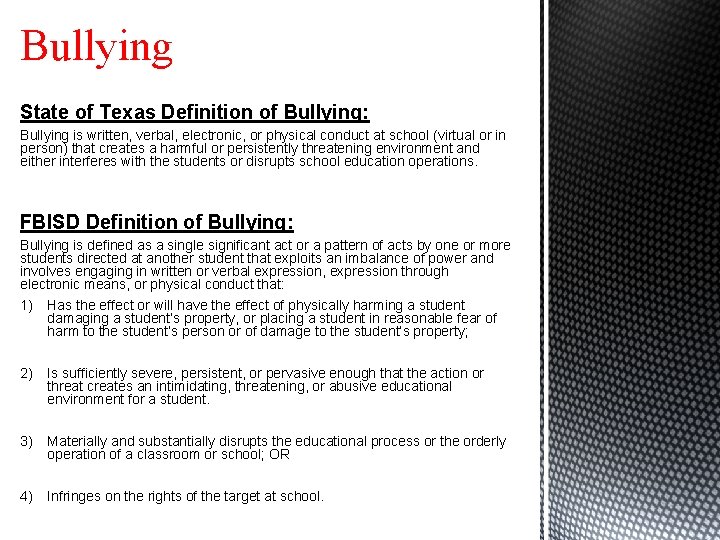 Bullying

State of Texas Definition of Bullying:

Bullying is written, verbal, electronic, or physical conduct at school (virtual or in person) that creates a harmful or persistently threatening environment and either interferes with the students or disrupts school education operations.

FBISD Definition of Bullying:

Bullying is defined as a single significant act or a pattern of acts by one or more students directed at another student that exploits an imbalance of power and involves engaging in written or verbal expression, expression through electronic means, or physical conduct that:

1) Has the effect or will have the effect of physically harming a student damaging a student's property, or placing a student in reasonable fear of harm to the student's person or of damage to the student's property;

2) Is sufficiently severe, persistent, or pervasive enough that the action or threat creates an intimidating, threatening, or abusive educational environment for a student.

3) Materially and substantially disrupts the educational process or the orderly operation of a classroom or school; OR

4) Infringes on the rights of the target at school.